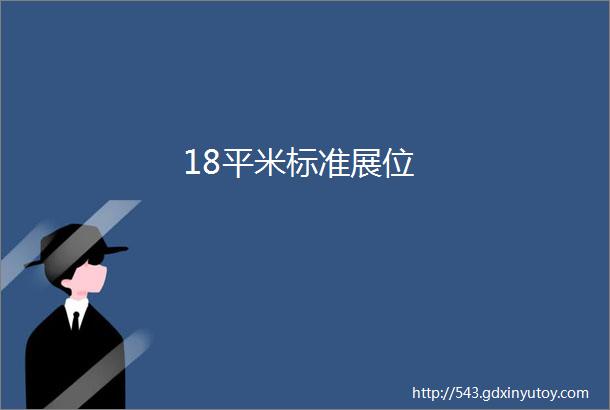 18平米标准展位

http://543.gdxinyutoy.com